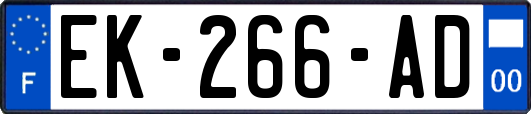 F
EK-266-AD
00